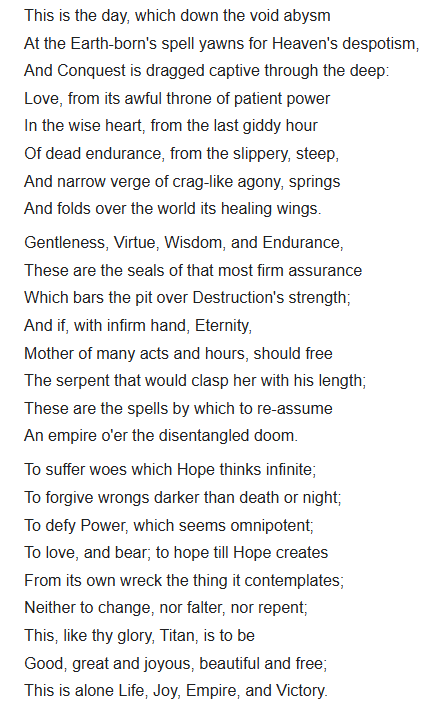 This is the day, which down the void abysm
At the Earth-born's spell yawns for Heaven's despotism,
And Conquest is dragged captive through the deep:
Love, from its awful throne of patient power
In the wise heart, from the last giddy hour
Of dead endurance, from the slippery, steep,
And narrow verge of crag-like agony, springs
And folds over the world its healing wings.

Gentleness, Virtue, Wisdom, and Endurance,
These are the seals of that most firm assurance
Which bars the pit over Destruction's strength;
And if, with infirm hand, Eternity,
Mother of many acts and hours, should free
The serpent that would clasp her with his length;
These are the spells by which to re-assume
An empire o'er the disentangled doom.

To suffer woes which Hope thinks infinite;
To forgive wrongs darker than death or night;
To defy Power, which seems omnipotent;
To love, and bear; to hope till Hope creates
From its own wreck the thing it contemplates;
Neither to change, nor falter, nor repent;
This, like thy glory, Titan, is to be
Good, great and joyous, beautiful and free;
This is alone Life, Joy, Empire, and Victory.